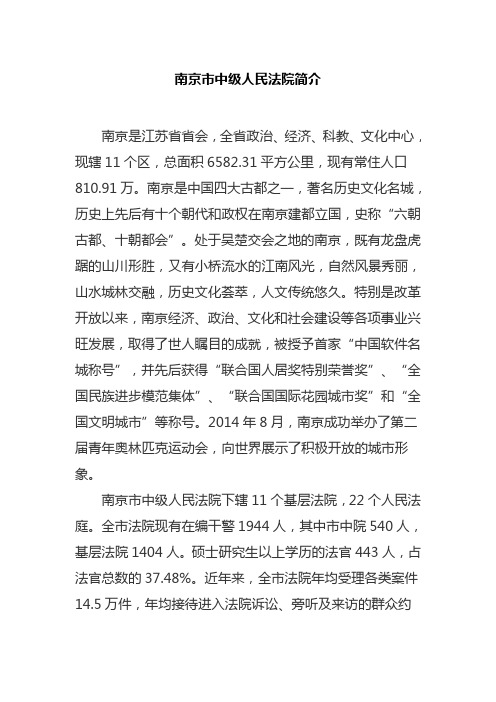 南京市中级人民法院简介

南京是江苏省省会，全省政治、经济、科教、文化中心，现辖 11 个区，总面积 6582.31 平方公里，现有常住人口 810.91 万。南京是中国四大古都之一，著名历史文化名城，历史上先后有十个朝代和政权在南京建都立国，史称“六朝古都、十朝都会”。处于吴楚交会之地的南京，既有龙盘虎踞的山川形胜，又有小桥流水的江南风光，自然风景秀丽，山水城林交融，历史文化荟萃，人文传统悠久。特别是改革开放以来，南京经济、政治、文化和社会建设等各项事业兴旺发展，取得了世人瞩目的成就，被授予首家“中国软件名城称号”，并先后获得“联合国人居奖特别荣誉奖”、“全国民族进步模范集体”、“联合国国际花园城市奖”和“全国文明城市”等称号。2014 年 8 月，南京成功举办了第二届青年奥林匹克运动会，向世界展示了积极开放的城市形象。

南京市中级人民法院下辖 11 个基层法院，22 个人民法庭。全市法院现有在编干警 1944 人，其中市中院 540 人，基层法院 1404 人。硕士研究生以上学历的法官 443 人，占法官总数的 37.48%。近年来，全市法院年均受理各类案件 14.5 万件，年均接待进入法院诉讼、旁听及来访的群众约